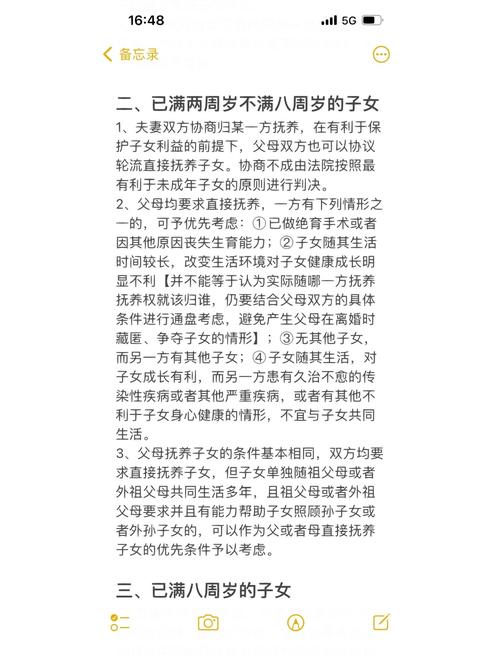 16:48
5G

备忘录

二、已满两周岁不满八周岁的子女
1、夫妻双方协商归某一方抚养，在有利于保护子女利益的前提下，父母双方也可以协议轮流直接抚养子女。协商不成由法院按照最有利于未成年子女的原则进行判决。
2、父母均要求直接抚养，一方有下列情形之一的，可予优先考虑：①已做绝育手术或者因其他原因丧失生育能力；②子女随其生活时间较长，改变生活环境对子女健康成长明显不利【并不能等于认为实际随哪一方抚养抚养权就该归谁，仍要结合父母双方的具体条件进行通盘考虑，避免产生父母在离婚时藏匿、争夺子女的情形】；③无其他子女，而另一方有其他子女；④子女随其生活，对子女成长有利，而另一方患有久治不愈的传染性疾病或者其他严重疾病，或者有其他不利于子女身心健康的情形，不宜与子女共同生活。
3、父母抚养子女的条件基本相同，双方均要求直接抚养子女，但子女单独随祖父母或者外祖父母共同生活多年，且祖父母或者外祖父母要求并且有能力帮助子女照顾孙子女或者外孙子女的，可以作为父或者母直接抚养子女的优先条件予以考虑。

三、已满八周岁的子女